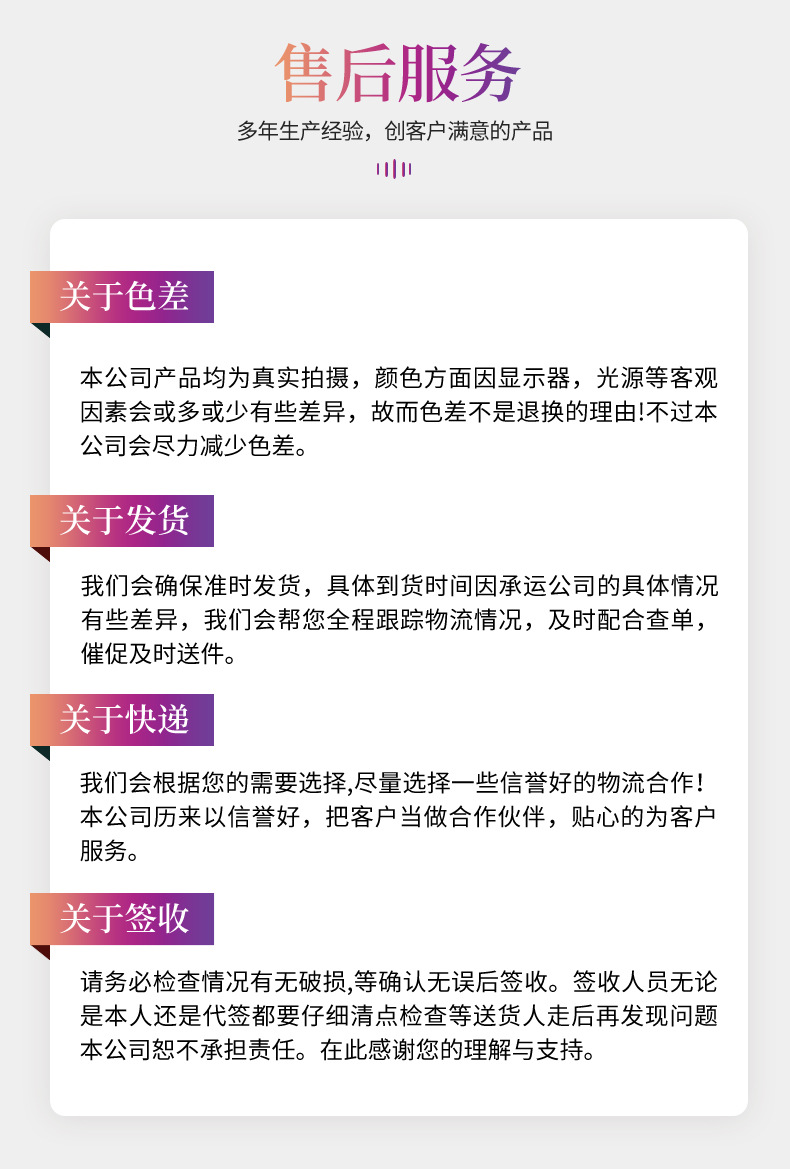 售后服务

多年生产经验，创客户满意的产品

关于色差

本公司产品均为真实拍摄，颜色方面因显示器，光源等客观因素会或多或少有些差异，故而色差不是退换的理由!不过本公司会尽力减少色差。

关于发货

我们会确保准时发货，具体到货时间因承运公司的具体情况有些差异，我们会帮您全程跟踪物流情况，及时配合查单，催促及时送件。

关于快递

我们会根据您的需要选择,尽量选择一些信誉好的物流合作！本公司历来以信誉好，把客户当做合作伙伴，贴心的为客户服务。

关于签收

请务必检查情况有无破损,等确认无误后签收。签收人员无论是本人还是代签都要仔细清点检查等送货人走后再发现问题本公司恕不承担责任。在此感谢您的理解与支持。